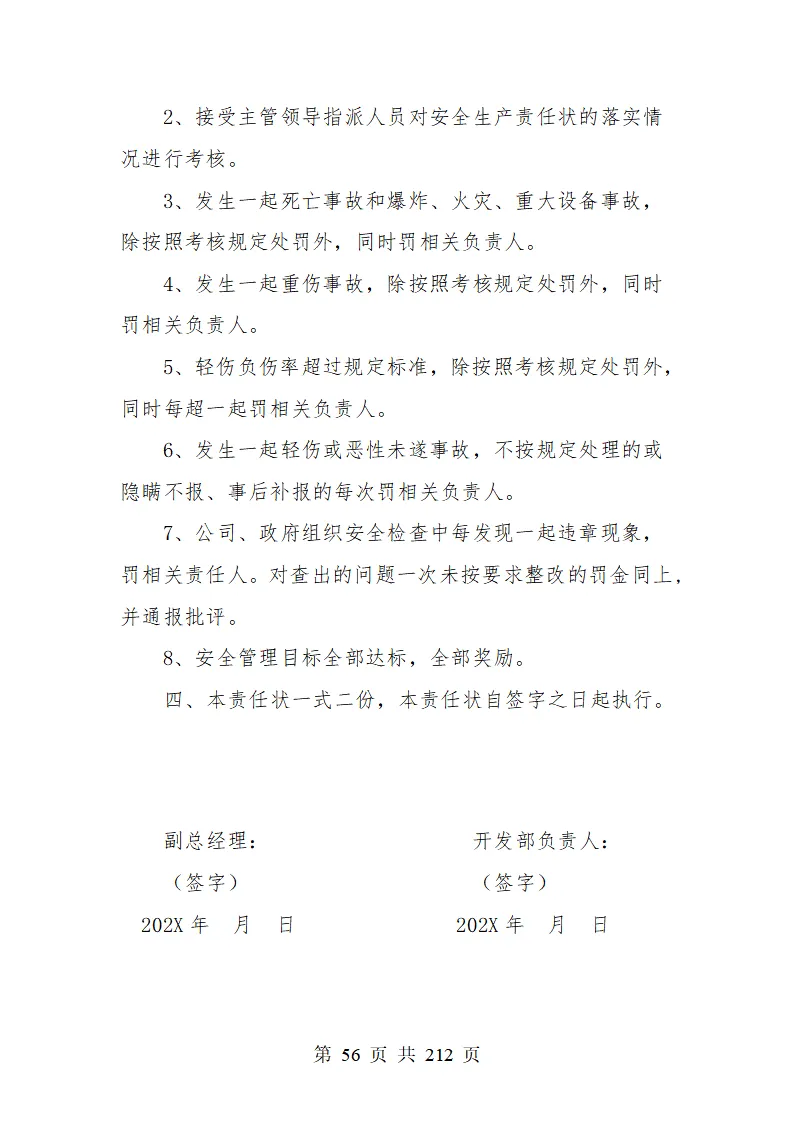 2、接受主管领导指派人员对安全生产责任状的落实情况进行考核。

3、发生一起死亡事故和爆炸、火灾、重大设备事故，除按照考核规定处罚外，同时罚相关负责人。

4、发生一起重伤事故，除按照考核规定处罚外，同时罚相关负责人。

5、轻伤负伤率超过规定标准，除按照考核规定处罚外，同时每超一起罚相关负责人。

6、发生一起轻伤或恶性未遂事故，不按规定处理的或隐瞒不报、事后补报的每次罚相关负责人。

7、公司、政府组织安全检查中每发现一起违章现象，罚相关责任人。对查出的问题一次未按要求整改的罚金同上，并通报批评。

8、安全管理目标全部达标，全部奖励。

四、本责任状一式二份，本责任状自签字之日起执行。

副总经理：

（签字）

202X 年 月 日

开发部负责人：

（签字）

202X 年 月 日

第 56 页 共 212 页